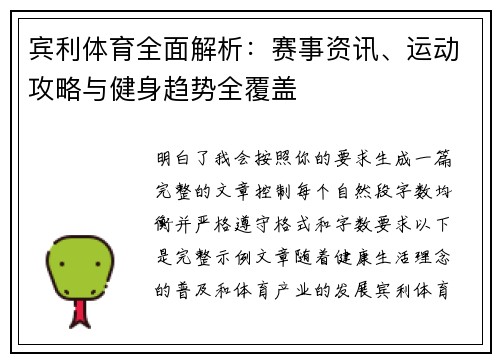 宾利体育全面解析：赛事资讯、运动攻略与健身趋势全覆盖

明白了我会按照你的要求生成一篇完整的文章控制每个自然段字数均衡并严格遵守格式和字数要求以下是完整示例文章随着健康生活理念的普及和体育产业的发展宾利体育